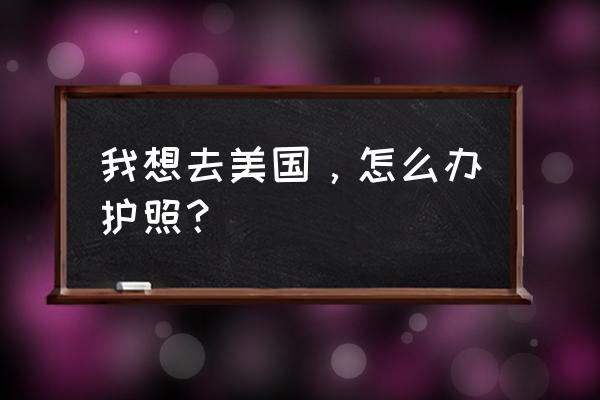 我想去美国，怎么办护照？